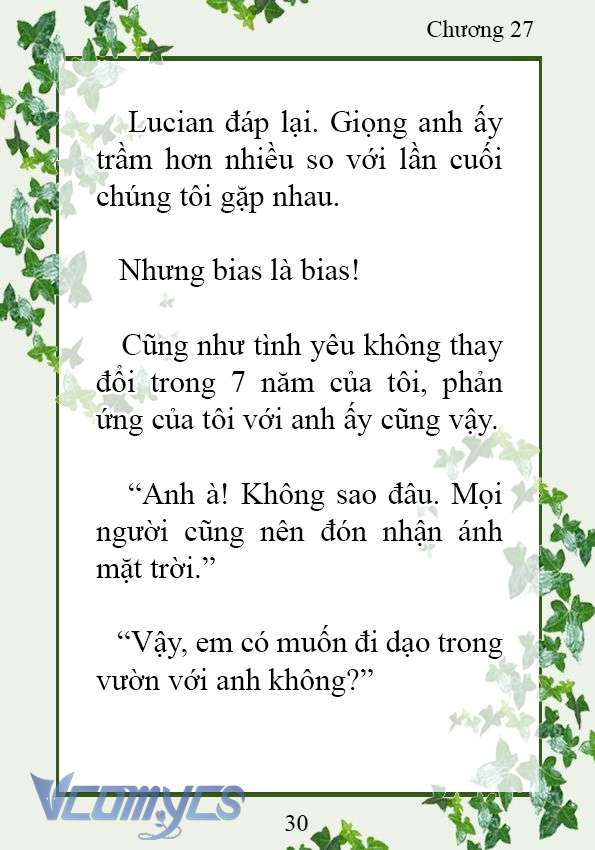 Chương 27

Lucian đáp lại. Giọng anh ấy trầm hơn nhiều so với lần cuối chúng tôi gặp nhau.

Nhưng bias là bias!

Cũng như tình yêu không thay đổi trong 7 năm của tôi, phản ứng của tôi với anh ấy cũng vậy.

“Anh à! Không sao đâu. Mọi người cũng nên đón nhận ánh mặt trời.”

“Vậy, em có muốn đi dạo trong vườn với anh không?”

Vcomycs

30